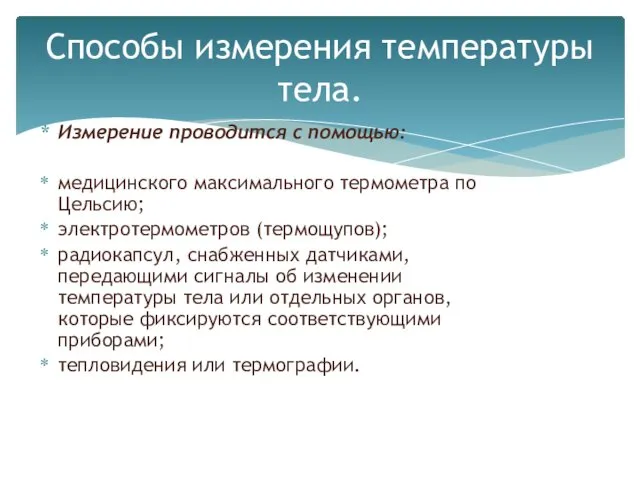 Способы измерения температуры тела.

* Измерение проводится с помощью:

* медицинского максимального термометра по Цельсию;
* электротермометров (термощупов);
* радиокапсул, снабженных датчиками, передающими сигналы об изменении температуры тела или отдельных органов, которые фиксируются соответствующими приборами;
* тепловидения или термографии.